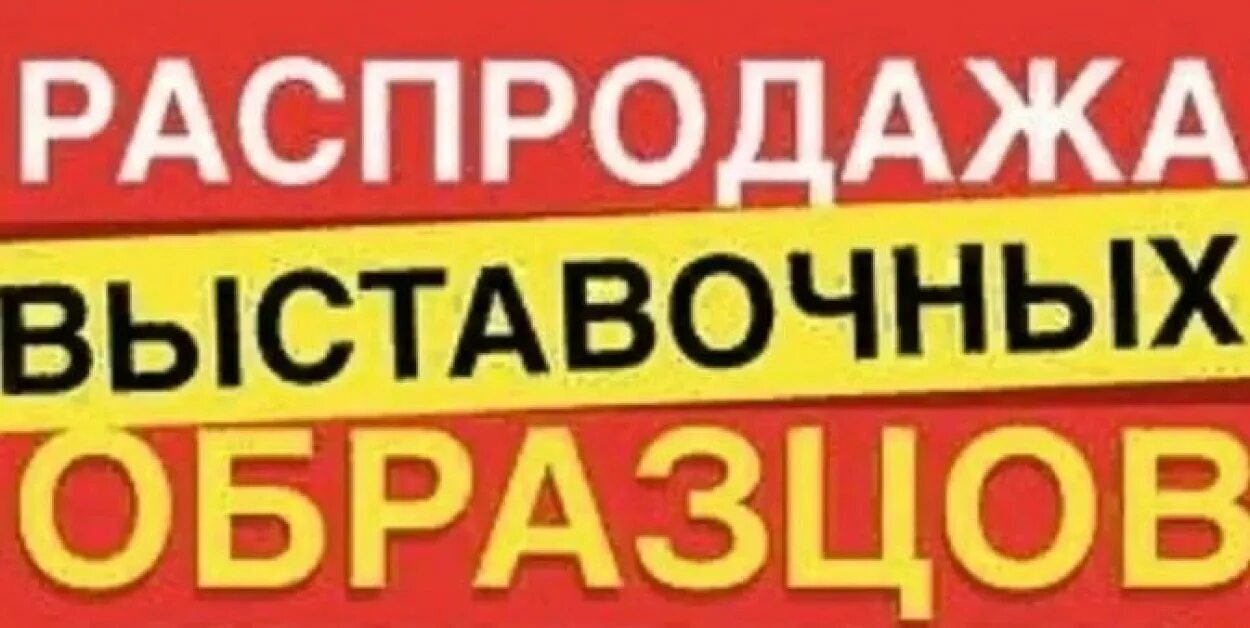 РАСПРОДАЖА
ВЫСТАВОЧНЫХ
ОБРАЗЦОВ